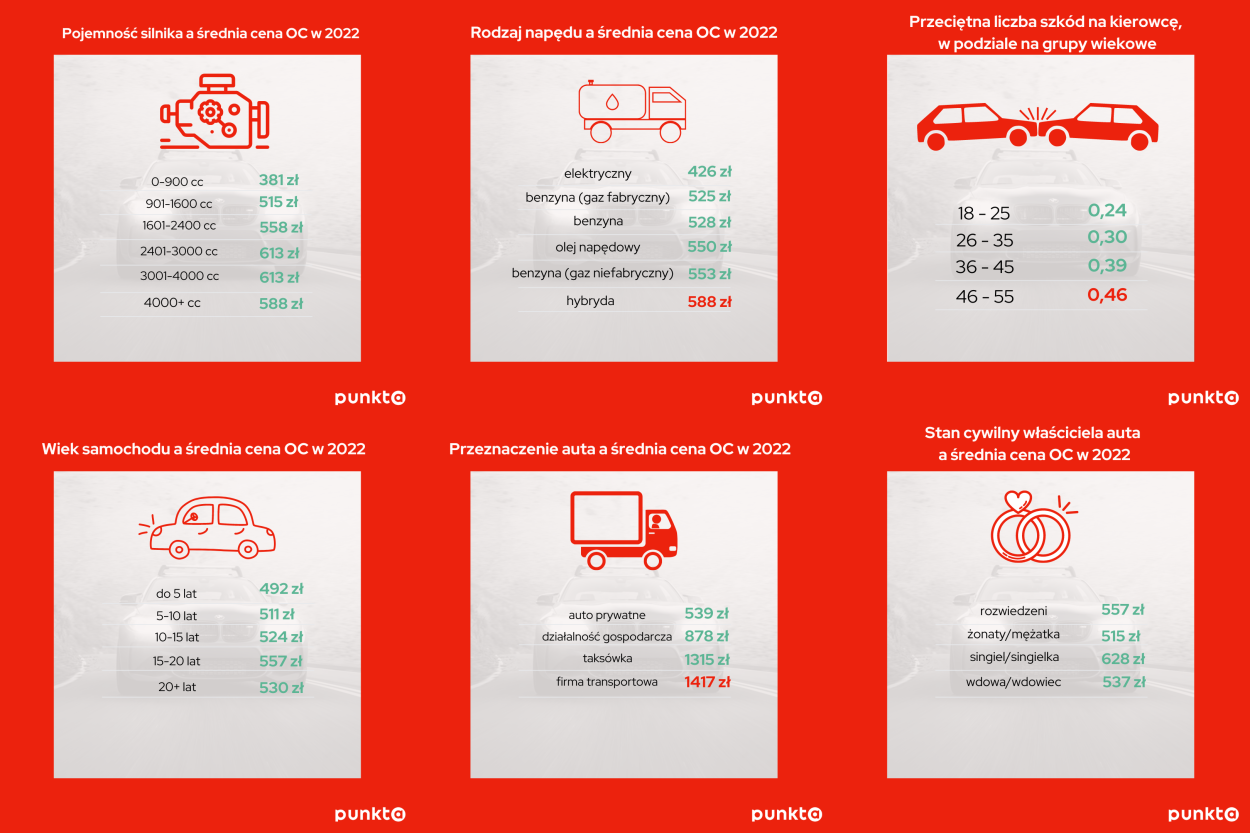 Pojemność silnika a średnia cena OC w 2022

| 0-900 cc | 381 zł |
|---|---|
| 901-1600 cc | 515 zł |
| 1601-2400 cc | 558 zł |
| 2401-3000 cc | 613 zł |
| 3001-4000 cc | 613 zł |
| 4000+ cc | 588 zł |

punkta

Rodzaj napędu a średnia cena OC w 2022

| elektryczny | 426 zł |
|---|---|
| benzyna (gaz fabryczny) | 525 zł |
| benzyna | 528 zł |
| olej napędowy | 550 zł |
| benzyna (gaz niefabryczny) | 553 zł |
| hybryda | 588 zł |

punkta

Przeciętna liczba szkód na kierowcę, w podziale na grupy wiekowe

| 18 - 25 | 0,24 |
|---|---|
| 26 - 35 | 0,30 |
| 36 - 45 | 0,39 |
| 46 - 55 | 0,46 |

punkta

Wiek samochodu a średnia cena OC w 2022

| do 5 lat | 492 zł |
|---|---|
| 5-10 lat | 511 zł |
| 10-15 lat | 524 zł |
| 15-20 lat | 557 zł |
| 20+ lat | 530 zł |

punkta

Przeznaczenie auta a średnia cena OC w 2022

| auto prywatne | 539 zł |
|---|---|
| działalność gospodarcza | 878 zł |
| taksówka | 1315 zł |
| firma transportowa | 1417 zł |

punkta

Stan cywilny właściciela auta a średnia cena OC w 2022

| rozwiedzeni | 557 zł |
|---|---|
| żonaty/mężatka | 515 zł |
| singiel/singielka | 628 zł |
| wdowa/wdowiec | 537 zł |

punkta